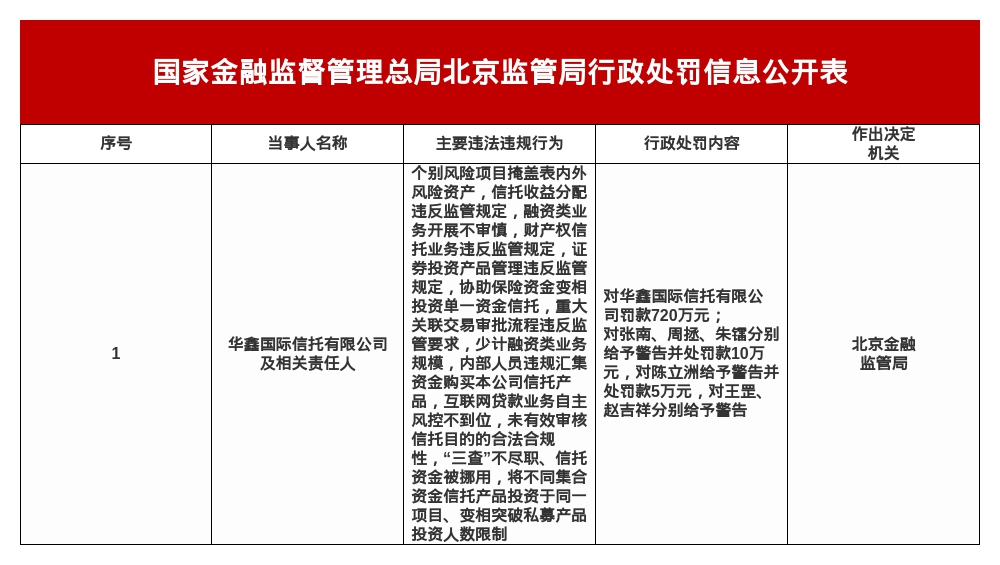 国家金融监督管理总局北京监管局行政处罚信息公开表

| 序号 | 当事人名称 | 主要违法违规行为 | 行政处罚内容 | 作出决定机关 |
|---|---|---|---|---|
| 1 | 华鑫国际信托有限公司及相关责任人 | 个别风险项目掩盖表内外风险资产，信托收益分配违反监管规定，融资类业务开展不审慎，财产权信托业务违反监管规定，证券投资产品管理违反监管规定，协助保险资金变相投资单一资金信托，重大关联交易审批流程违反监管要求，少计融资类业务规模，内部人员违规汇集资金购买本公司信托产品，互联网贷款业务自主风控不到位，未有效审核信托目的的合法合规性，“三查”不尽职、信托资金被挪用，将不同集合资金信托产品投资于同一项目、变相突破私募产品投资人数限制 | 对华鑫国际信托有限公司罚款720万元；对张南、周拯、朱镭分别给予警告并处罚款10万元，对陈立洲给予警告并处罚款5万元，对王罡、赵吉祥分别给予警告 | 北京金融监管局 |